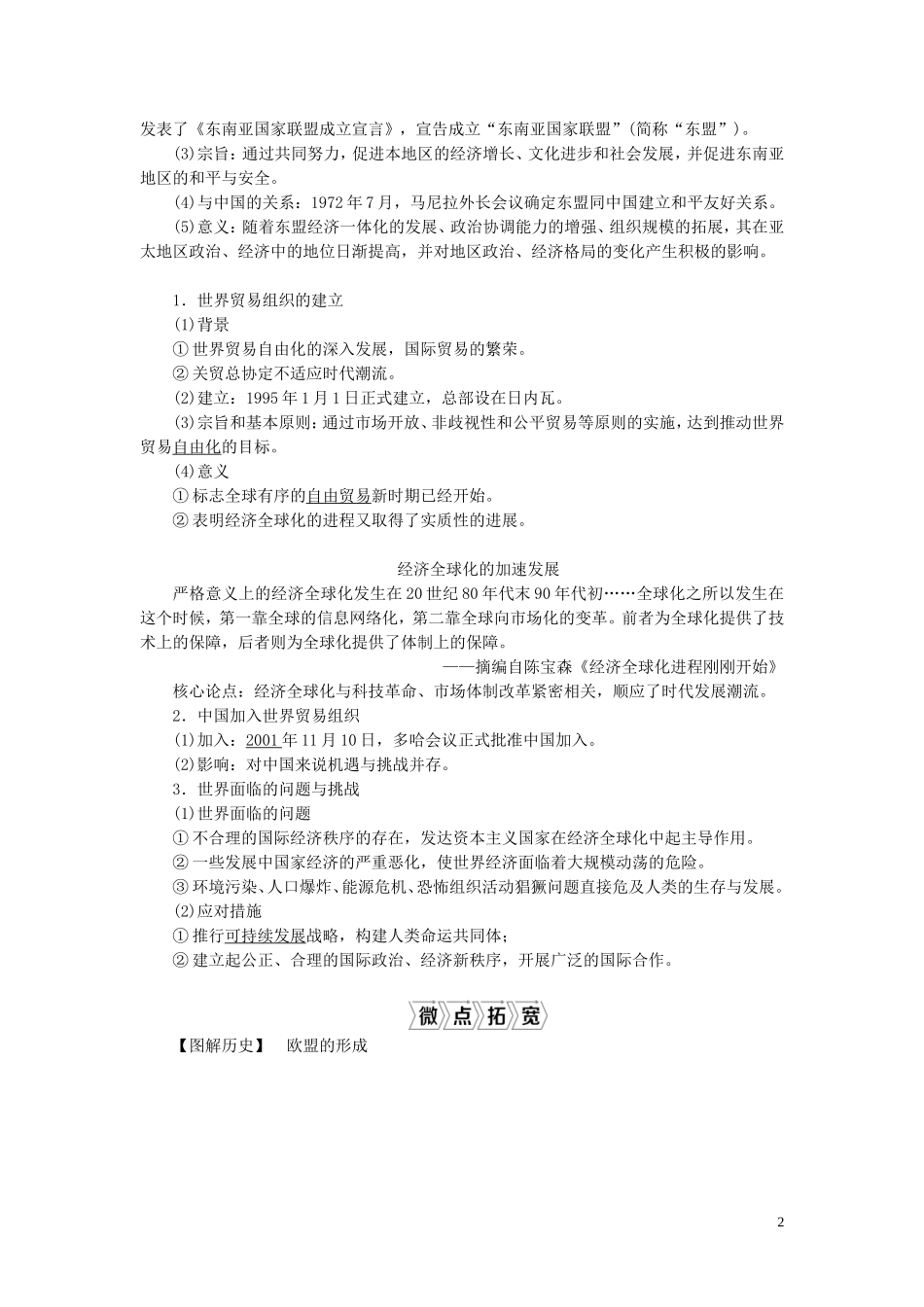 发表了《东南亚国家联盟成立宣言》，宣告成立“东南亚国家联盟”（简称“东盟”）。

(3)宗旨：通过共同努力，促进本地区的经济增长、文化进步和社会发展，并促进东南亚地区的和平与安全。

(4)与中国的关系：1972年7月，马尼拉外长会议确定东盟同中国建立和平友好关系。

(5)意义：随着东盟经济一体化的发展、政治协调能力的增强、组织规模的拓展，其在亚太地区政治、经济中的地位日渐提高，并对地区政治、经济格局的变化产生积极的影响。

1．世界贸易组织的建立

(1)背景

①世界贸易自由化的深入发展，国际贸易的繁荣。

②关贸总协定不适应时代潮流。

(2)建立：1995年1月1日正式建立，总部设在日内瓦。

(3)宗旨和基本原则：通过市场开放、非歧视性和公平贸易等原则的实施，达到推动世界贸易自由化的目标。

(4)意义

①标志全球有序的自由贸易新时期已经开始。

②表明经济全球化的进程又取得了实质性的进展。

经济全球化的加速发展

严格意义上的经济全球化发生在20世纪80年代末90年代初……全球化之所以发生在这个时候，第一靠全球的信息网络化，第二靠全球向市场化的变革。前者为全球化提供了技术上的保障，后者则为全球化提供了体制上的保障。

——摘编自陈宝森《经济全球化进程刚刚开始》

核心论点：经济全球化与科技革命、市场体制改革紧密相关，顺应了时代发展潮流。

2．中国加入世界贸易组织

(1)加入：2001年11月10日，多哈会议正式批准中国加入。

(2)影响：对中国来说机遇与挑战并存。

3．世界面临的问题与挑战

(1)世界面临的问题

①不合理的国际经济秩序的存在，发达资本主义国家在经济全球化中起主导作用。

②一些发展中国家经济的严重恶化，使世界经济面临着大规模动荡的危险。

③环境污染、人口爆炸、能源危机、恐怖组织活动猖獗问题直接危及人类的生存与发展。

(2)应对措施

①推行可持续发展战略，构建人类命运共同体；

②建立起公正、合理的国际政治、经济新秩序，开展广泛的国际合作。

微点拓宽

【图解历史】 欧盟的形成

2